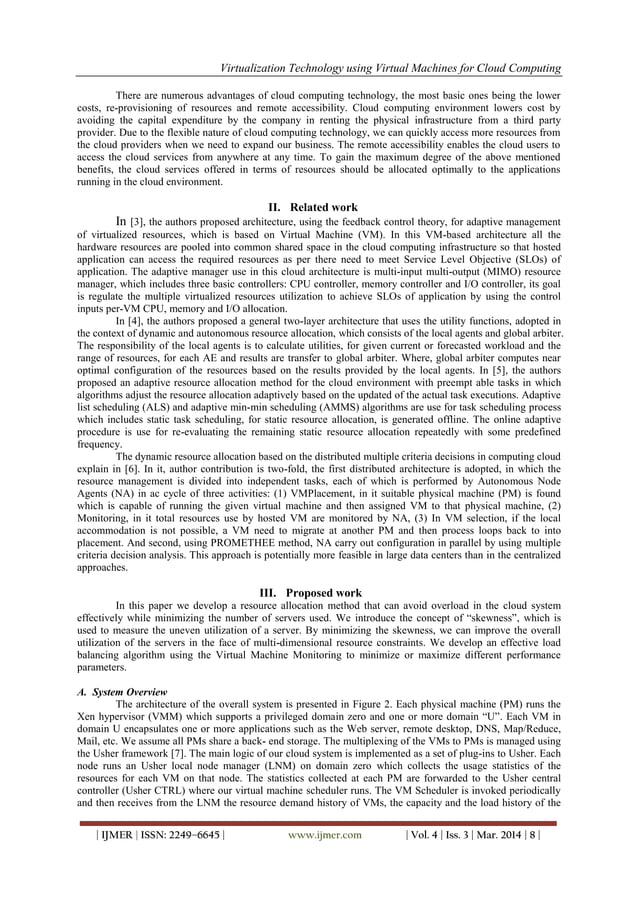 Virtualization Technology using Virtual Machines for Cloud Computing

There are numerous advantages of cloud computing technology, the most basic ones being the lower costs, re-provisioning of resources and remote accessibility. Cloud computing environment lowers cost by avoiding the capital expenditure by the company in renting the physical infrastructure from a third party provider. Due to the flexible nature of cloud computing technology, we can quickly access more resources from the cloud providers when we need to expand our business. The remote accessibility enables the cloud users to access the cloud services from anywhere at any time. To gain the maximum degree of the above mentioned benefits, the cloud services offered in terms of resources should be allocated optimally to the applications running in the cloud environment.

II. Related work

In [3], the authors proposed architecture, using the feedback control theory, for adaptive management of virtualized resources, which is based on Virtual Machine (VM). In this VM-based architecture all the hardware resources are pooled into common shared space in the cloud computing infrastructure so that hosted application can access the required resources as per there need to meet Service Level Objective (SLOs) of application. The adaptive manager use in this cloud architecture is multi-input multi-output (MIMO) resource manager, which includes three basic controllers: CPU controller, memory controller and I/O controller, its goal is regulate the multiple virtualized resources utilization to achieve SLOs of application by using the control inputs per-VM CPU, memory and I/O allocation.

In [4], the authors proposed a general two-layer architecture that uses the utility functions, adopted in the context of dynamic and autonomous resource allocation, which consists of the local agents and global arbiter. The responsibility of the local agents is to calculate utilities, for given current or forecasted workload and the range of resources, for each AE and results are transfer to global arbiter. Where, global arbiter computes near optimal configuration of the resources based on the results provided by the local agents. In [5], the authors proposed an adaptive resource allocation method for the cloud environment with preempt able tasks in which algorithms adjust the resource allocation adaptively based on the updated of the actual task executions. Adaptive list scheduling (ALS) and adaptive min-min scheduling (AMMS) algorithms are use for task scheduling process which includes static task scheduling, for static resource allocation, is generated offline. The online adaptive procedure is use for re-evaluating the remaining static resource allocation repeatedly with some predefined frequency.

The dynamic resource allocation based on the distributed multiple criteria decisions in computing cloud explain in [6]. In it, author contribution is two-fold, the first distributed architecture is adopted, in which the resource management is divided into independent tasks, each of which is performed by Autonomous Node Agents (NA) in ac cycle of three activities: (1) VMPlacement, in it suitable physical machine (PM) is found which is capable of running the given virtual machine and then assigned VM to that physical machine, (2) Monitoring, in it total resources use by hosted VM are monitored by NA, (3) In VM selection, if the local accommodation is not possible, a VM need to migrate at another PM and then process loops back to into placement. And second, using PROMETHEE method, NA carry out configuration in parallel by using multiple criteria decision analysis. This approach is potentially more feasible in large data centers than in the centralized approaches.

III. Proposed work

In this paper we develop a resource allocation method that can avoid overload in the cloud system effectively while minimizing the number of servers used. We introduce the concept of "skewness", which is used to measure the uneven utilization of a server. By minimizing the skewness, we can improve the overall utilization of the servers in the face of multi-dimensional resource constraints. We develop an effective load balancing algorithm using the Virtual Machine Monitoring to minimize or maximize different performance parameters.

A. System Overview

The architecture of the overall system is presented in Figure 2. Each physical machine (PM) runs the Xen hypervisor (VMM) which supports a privileged domain zero and one or more domain "U". Each VM in domain U encapsulates one or more applications such as the Web server, remote desktop, DNS, Map/Reduce, Mail, etc. We assume all PMs share a back- end storage. The multiplexing of the VMs to PMs is managed using the Usher framework [7]. The main logic of our cloud system is implemented as a set of plug-ins to Usher. Each node runs an Usher local node manager (LNM) on domain zero which collects the usage statistics of the resources for each VM on that node. The statistics collected at each PM are forwarded to the Usher central controller (Usher CTRL) where our virtual machine scheduler runs. The VM Scheduler is invoked periodically and then receives from the LNM the resource demand history of VMs, the capacity and the load history of the

| IJMER | ISSN: 2249–6645 | www.ijmer.com | Vol. 4 | Iss. 3 | Mar. 2014 | 8 |